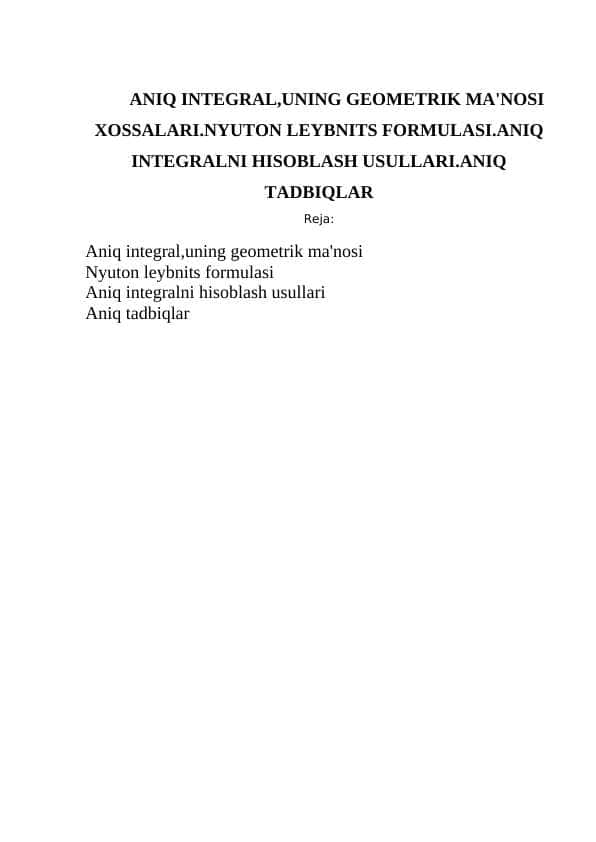 ANIQ INTEGRAL,UNING GEOMETRIK MA'NOSI XOSSALARI.NYUTON LEYBNITS FORMULASI.ANIQ INTEGRALNI HISOBLASH USULLARI.ANIQ TADBIQLAR

Reja:

Aniq integral,uning geometrik ma'nosi
Nyuton leybnits formulasi
Aniq integralni hisoblash usullari
Aniq tadbiqlar